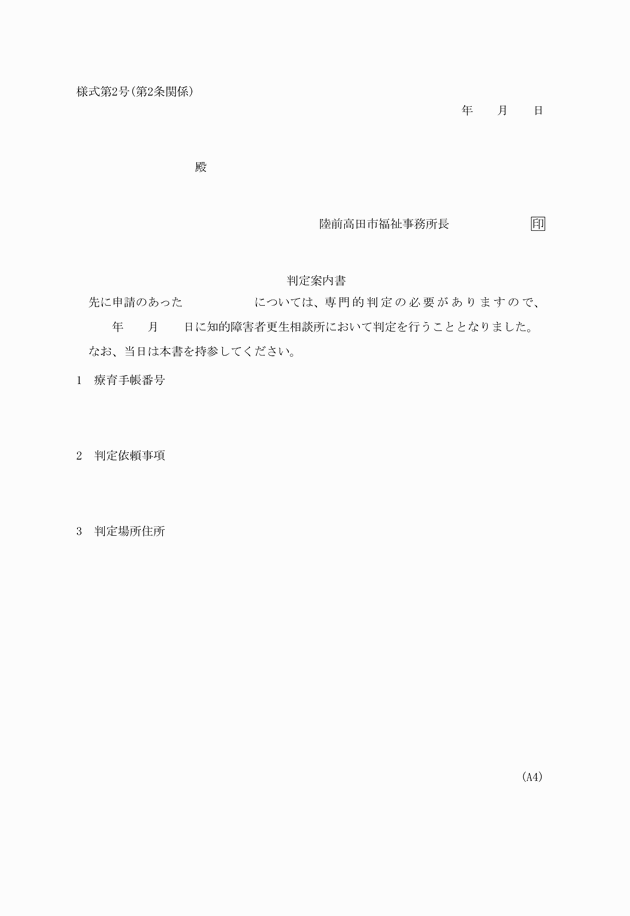 様式第2号(第2条関係)

年　月　日

殿

陸前高田市福祉事務所長　印

判定案内書

先に申請のあった　　　　については、専門的判定の必要がありますので、　年　月　日に知的障害者更生相談所において判定を行うこととなりました。

なお、当日は本書を持参してください。

1　療育手帳番号

2　判定依頼事項

3　判定場所住所

(A4)